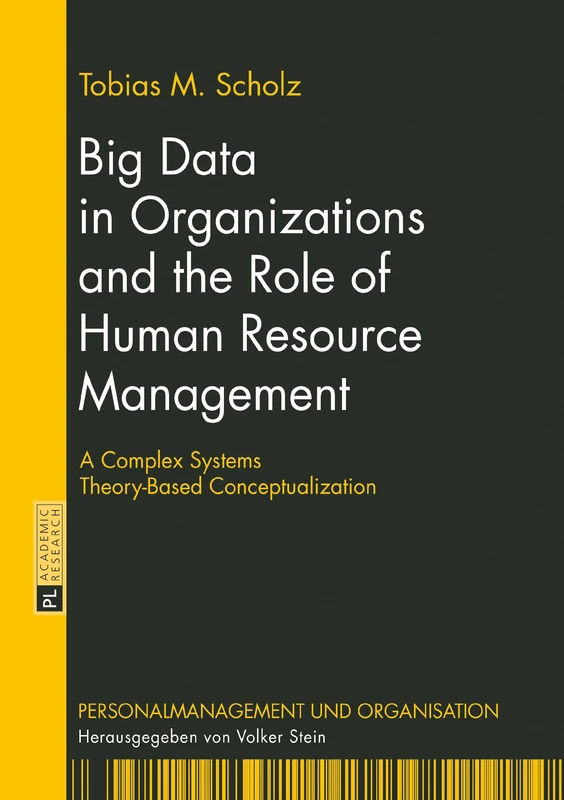 Tobias M. Scholz

Big Data in Organizations and the Role of Human Resource Management

A Complex Systems Theory-Based Conceptualization

PL ACADEMIC RESEARCH

PERSONALMANAGEMENT UND ORGANISATION
Herausgegeben von Volker Stein